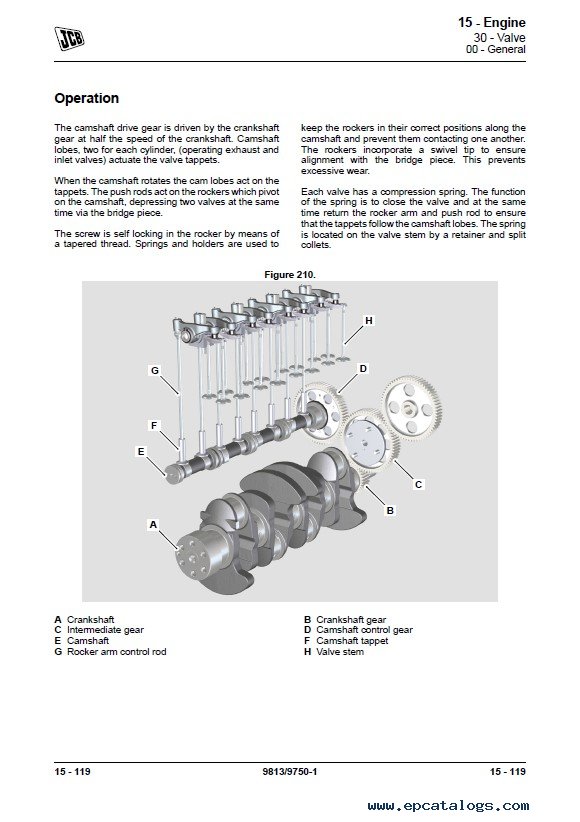 JCB

15 - Engine
30 - Valve
00 - General

Operation

The camshaft drive gear is driven by the crankshaft gear at half the speed of the crankshaft. Camshaft lobes, two for each cylinder, (operating exhaust and inlet valves) actuate the valve tappets.

When the camshaft rotates the cam lobes act on the tappets. The push rods act on the rockers which pivot on the camshaft, depressing two valves at the same time via the bridge piece.

The screw is self locking in the rocker by means of a tapered thread. Springs and holders are used to keep the rockers in their correct positions along the camshaft and prevent them contacting one another. The rockers incorporate a swivel tip to ensure alignment with the bridge piece. This prevents excessive wear.

Each valve has a compression spring. The function of the spring is to close the valve and at the same time return the rocker arm and push rod to ensure that the tappets follow the camshaft lobes. The spring is located on the valve stem by a retainer and split collets.

Figure 210.

H
G
D
F
E
C
B
A

A Crankshaft
C Intermediate gear
E Camshaft
G Rocker arm control rod

B Crankshaft gear
D Camshaft control gear
F Camshaft tappet
H Valve stem

15 - 119
9813/9750-1
15 - 119

www.epcatalogs.com